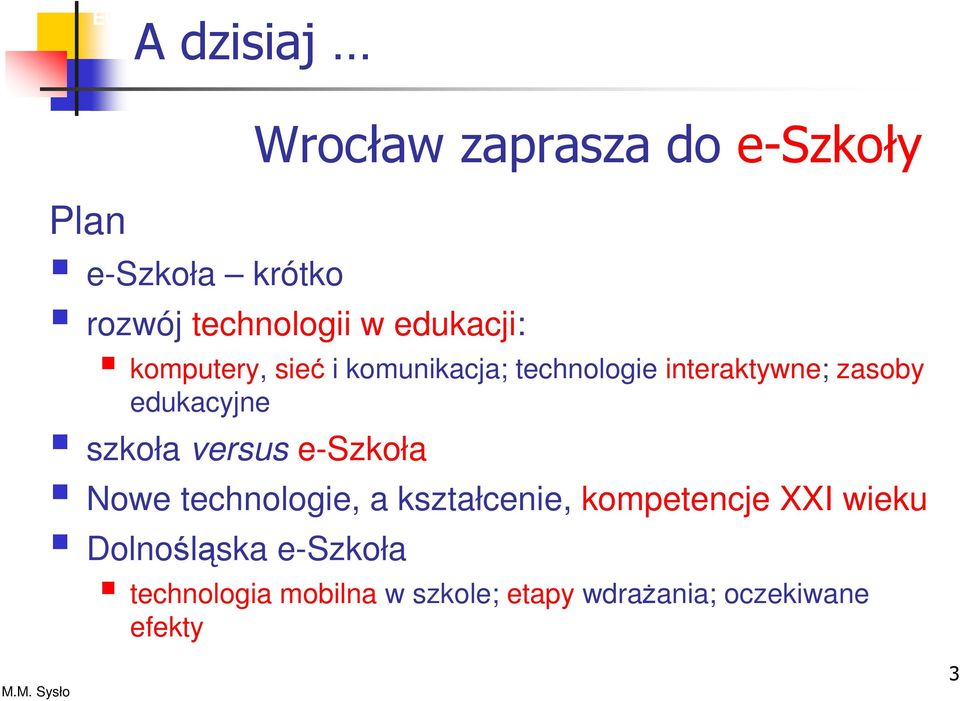 A dzisiaj …

Wrocław zaprasza do e-Szkoły

Plan

e-Szkoła – krótko

rozwój technologii w edukacji:

komputery, sieć i komunikacja; technologie interaktywne; zasoby edukacyjne

szkoła versus e-Szkoła

Nowe technologie, a kształcenie, kompetencje XXI wieku

Dolnośląska e-Szkoła

technologia mobilna w szkole; etapy wdrażania; oczekiwane efekty

M.M. Sysło

3